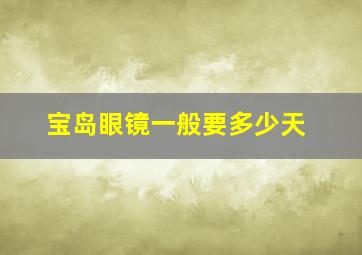 宝岛眼镜一般要多少天